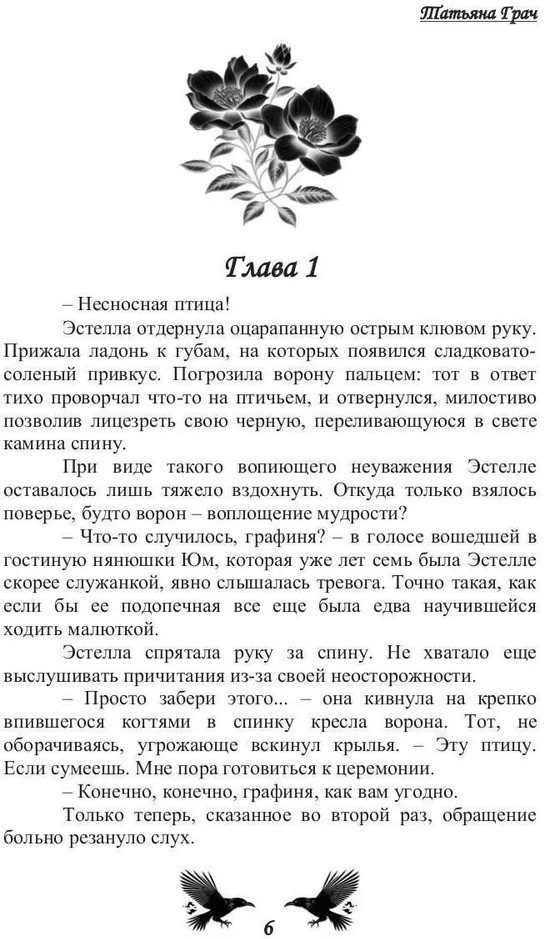 Татьяна Грач

Глава 1

– Несносная птица!

Эстелла отдернула оцарапанную острым клювом руку. Прижала ладонь к губам, на которых появился сладковато-соленый привкус. Погрозила ворону пальцем: тот в ответ тихо проворчал что-то на птичьем, и отвернулся, милостиво позволив лицезреть свою черную, переливающуюся в свете камина спину.

При виде такого вопиющего неуважения Эстелле оставалось лишь тяжело вздохнуть. Откуда только взялось поверье, будто ворон – воплощение мудрости?

– Что-то случилось, графиня? – в голосе вошедшей в гостиную нянюшки Юм, которая уже лет семь была Эстелле скорее служанкой, явно слышалась тревога. Точно такая, как если бы ее подопечная все еще была едва научившейся ходить малюткой.

Эстелла спрятала руку за спину. Не хватало еще выслушивать причитания из-за своей неосторожности.

– Просто забери этого... – она кивнула на крепко впившегося когтями в спинку кресла ворона. Тот, не оборачиваясь, угрожающе вскинул крылья. – Эту птицу. Если сумеешь. Мне пора готовиться к церемонии.

– Конечно, конечно, графиня, как вам угодно.

Только теперь, сказанное во второй раз, обращение больно резануло слух.

6